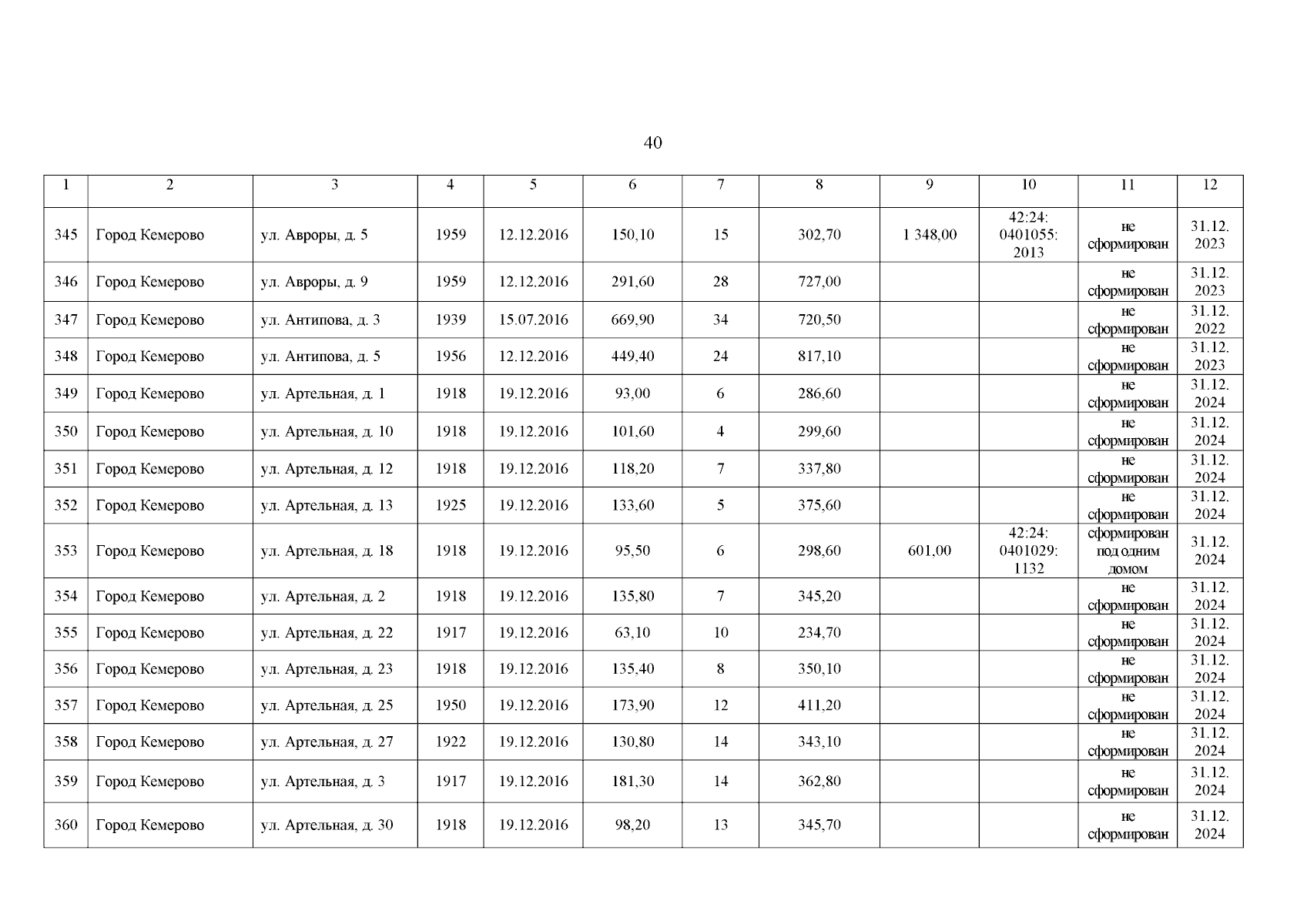 40

| 1 | 2 | 3 | 4 | 5 | 6 | 7 | 8 | 9 | 10 | 11 | 12 |
|---|---|---|---|---|---|---|---|---|---|---|---|
| 345 | Город Кемерово | ул. Авроры, д. 5 | 1959 | 12.12.2016 | 150,10 | 15 | 302,70 | 1 348,00 | 42:24: 0401055: 2013 | не сформирован | 31.12. 2023 |
| 346 | Город Кемерово | ул. Авроры, д. 9 | 1959 | 12.12.2016 | 291,60 | 28 | 727,00 | | | не сформирован | 31.12. 2023 |
| 347 | Город Кемерово | ул. Антипова, д. 3 | 1939 | 15.07.2016 | 669,90 | 34 | 720,50 | | | не сформирован | 31.12. 2022 |
| 348 | Город Кемерово | ул. Антипова, д. 5 | 1956 | 12.12.2016 | 449,40 | 24 | 817,10 | | | не сформирован | 31.12. 2023 |
| 349 | Город Кемерово | ул. Артельная, д. 1 | 1918 | 19.12.2016 | 93,00 | 6 | 286,60 | | | не сформирован | 31.12. 2024 |
| 350 | Город Кемерово | ул. Артельная, д. 10 | 1918 | 19.12.2016 | 101,60 | 4 | 299,60 | | | не сформирован | 31.12. 2024 |
| 351 | Город Кемерово | ул. Артельная, д. 12 | 1918 | 19.12.2016 | 118,20 | 7 | 337,80 | | | не сформирован | 31.12. 2024 |
| 352 | Город Кемерово | ул. Артельная, д. 13 | 1925 | 19.12.2016 | 133,60 | 5 | 375,60 | | | не сформирован | 31.12. 2024 |
| 353 | Город Кемерово | ул. Артельная, д. 18 | 1918 | 19.12.2016 | 95,50 | 6 | 298,60 | 601,00 | 42:24: 0401029: 1132 | сформирован под одним домом | 31.12. 2024 |
| 354 | Город Кемерово | ул. Артельная, д. 2 | 1918 | 19.12.2016 | 135,80 | 7 | 345,20 | | | не сформирован | 31.12. 2024 |
| 355 | Город Кемерово | ул. Артельная, д. 22 | 1917 | 19.12.2016 | 63,10 | 10 | 234,70 | | | не сформирован | 31.12. 2024 |
| 356 | Город Кемерово | ул. Артельная, д. 23 | 1918 | 19.12.2016 | 135,40 | 8 | 350,10 | | | не сформирован | 31.12. 2024 |
| 357 | Город Кемерово | ул. Артельная, д. 25 | 1950 | 19.12.2016 | 173,90 | 12 | 411,20 | | | не сформирован | 31.12. 2024 |
| 358 | Город Кемерово | ул. Артельная, д. 27 | 1922 | 19.12.2016 | 130,80 | 14 | 343,10 | | | не сформирован | 31.12. 2024 |
| 359 | Город Кемерово | ул. Артельная, д. 3 | 1917 | 19.12.2016 | 181,30 | 14 | 362,80 | | | не сформирован | 31.12. 2024 |
| 360 | Город Кемерово | ул. Артельная, д. 30 | 1918 | 19.12.2016 | 98,20 | 13 | 345,70 | | | не сформирован | 31.12. 2024 |